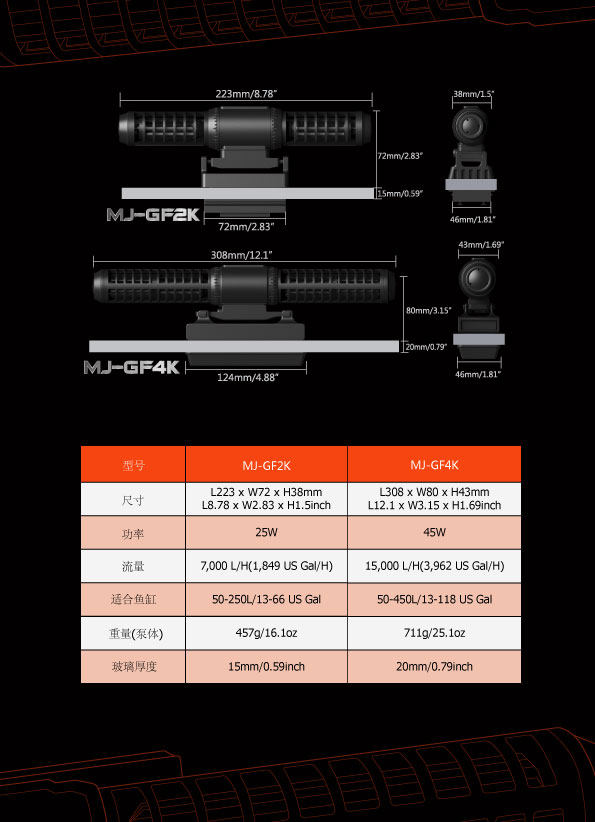 223mm/8.78"

38mm/1.5"

72mm/2.83"

15mm/0.59"

MJ-GF2K

72mm/2.83"

46mm/1.81"

308mm/12.1"

43mm/1.69"

80mm/3.15"

20mm/0.79"

MJ-GF4K

124mm/4.88"

46mm/1.81"

| 型号 | MJ-GF2K | MJ-GF4K |
|---|---|---|
| 尺寸 | L223 x W72 x H38mm L8.78 x W2.83 x H1.5inch | L308 x W80 x H43mm L12.1 x W3.15 x H1.69inch |
| 功率 | 25W | 45W |
| 流量 | 7,000 L/H(1,849 US Gal/H) | 15,000 L/H(3,962 US Gal/H) |
| 适合鱼缸 | 50-250L/13-66 US Gal | 50-450L/13-118 US Gal |
| 重量(泵体) | 457g/16.1oz | 711g/25.1oz |
| 玻璃厚度 | 15mm/0.59inch | 20mm/0.79inch |